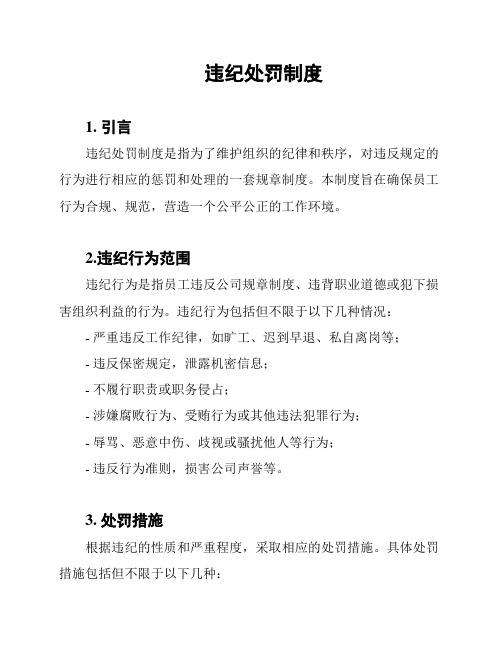 违纪处罚制度

1. 引言

违纪处罚制度是指为了维护组织的纪律和秩序，对违反规定的行为进行相应的惩罚和处理的一套规章制度。本制度旨在确保员工行为合规、规范，营造一个公平公正的工作环境。

2.违纪行为范围

违纪行为是指员工违反公司规章制度、违背职业道德或犯下损害组织利益的行为。违纪行为包括但不限于以下几种情况：

- 严重违反工作纪律，如旷工、迟到早退、私自离岗等；

- 违反保密规定，泄露机密信息；

- 不履行职责或职务侵占；

- 涉嫌腐败行为、受贿行为或其他违法犯罪行为；

- 辱骂、恶意中伤、歧视或骚扰他人等行为；

- 违反行为准则，损害公司声誉等。

3. 处罚措施

根据违纪的性质和严重程度，采取相应的处罚措施。具体处罚措施包括但不限于以下几种：